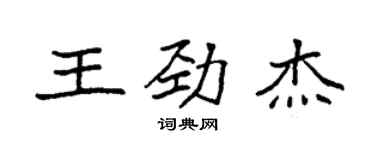 王劲杰

词典网